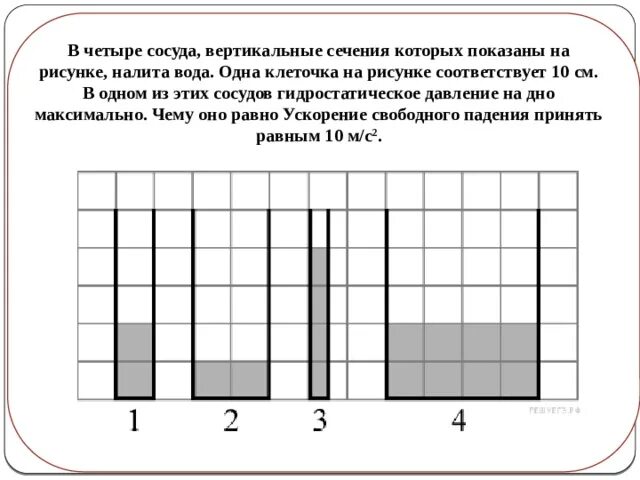 В четыре сосуда, вертикальные сечения которых показаны на рисунке, налита вода. Одна клеточка на рисунке соответствует 10 см. В одном из этих сосудов гидростатическое давление на дно максимально. Чему оно равно Ускорение свободного падения принять равным 10 м/с$^2$.

1 2 3 4

РЕШУЕГЭ.РФ